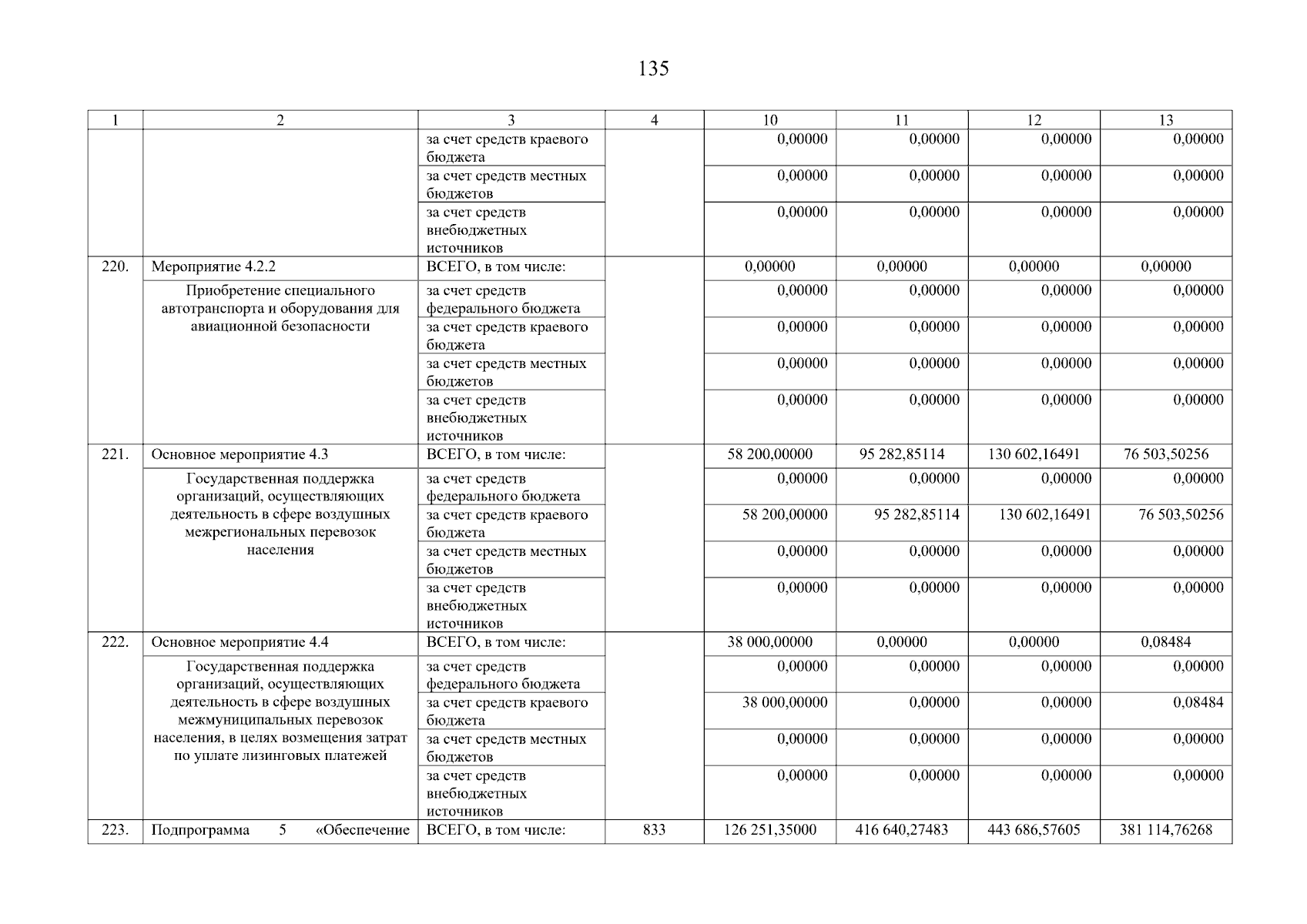 135

| 1 | 2 | 3 | 4 | 10 | 11 | 12 | 13 |
|---|---|---|---|---|---|---|---|
| | | за счет средств краевого бюджета | | 0,00000 | 0,00000 | 0,00000 | 0,00000 |
| | | за счет средств местных бюджетов | | 0,00000 | 0,00000 | 0,00000 | 0,00000 |
| | | за счет средств внебюджетных источников | | 0,00000 | 0,00000 | 0,00000 | 0,00000 |
| 220. | Мероприятие 4.2.2 | ВСЕГО, в том числе: | | 0,00000 | 0,00000 | 0,00000 | 0,00000 |
| | Приобретение специального автотранспорта и оборудования для авиационной безопасности | за счет средств федерального бюджета | | 0,00000 | 0,00000 | 0,00000 | 0,00000 |
| | | за счет средств краевого бюджета | | 0,00000 | 0,00000 | 0,00000 | 0,00000 |
| | | за счет средств местных бюджетов | | 0,00000 | 0,00000 | 0,00000 | 0,00000 |
| | | за счет средств внебюджетных источников | | 0,00000 | 0,00000 | 0,00000 | 0,00000 |
| 221. | Основное мероприятие 4.3 | ВСЕГО, в том числе: | | 58 200,00000 | 95 282,85114 | 130 602,16491 | 76 503,50256 |
| | Государственная поддержка организаций, осуществляющих деятельность в сфере воздушных межрегиональных перевозок населения | за счет средств федерального бюджета | | 0,00000 | 0,00000 | 0,00000 | 0,00000 |
| | | за счет средств краевого бюджета | | 58 200,00000 | 95 282,85114 | 130 602,16491 | 76 503,50256 |
| | | за счет средств местных бюджетов | | 0,00000 | 0,00000 | 0,00000 | 0,00000 |
| | | за счет средств внебюджетных источников | | 0,00000 | 0,00000 | 0,00000 | 0,00000 |
| 222. | Основное мероприятие 4.4 | ВСЕГО, в том числе: | | 38 000,00000 | 0,00000 | 0,00000 | 0,08484 |
| | Государственная поддержка организаций, осуществляющих деятельность в сфере воздушных межмуниципальных перевозок населения, в целях возмещения затрат по уплате лизинговых платежей | за счет средств федерального бюджета | | 0,00000 | 0,00000 | 0,00000 | 0,00000 |
| | | за счет средств краевого бюджета | | 38 000,00000 | 0,00000 | 0,00000 | 0,08484 |
| | | за счет средств местных бюджетов | | 0,00000 | 0,00000 | 0,00000 | 0,00000 |
| | | за счет средств внебюджетных источников | | 0,00000 | 0,00000 | 0,00000 | 0,00000 |
| 223. | Подпрограмма 5 «Обеспечение | ВСЕГО, в том числе: | 833 | 126 251,35000 | 416 640,27483 | 443 686,57605 | 381 114,76268 |